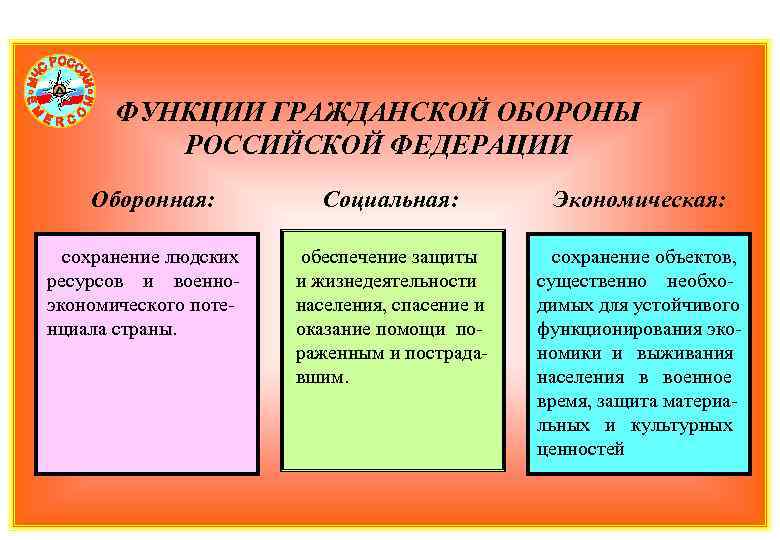 МЧС РОССИИ EMERCOM

ФУНКЦИИ ГРАЖДАНСКОЙ ОБОРОНЫ РОССИЙСКОЙ ФЕДЕРАЦИИ

Оборонная:

сохранение людских ресурсов и военно-экономического потенциала страны.

Социальная:

обеспечение защиты и жизнедеятельности населения, спасение и оказание помощи пораженным и пострадавшим.

Экономическая:

сохранение объектов, существенно необходимых для устойчивого функционирования экономики и выживания населения в военное время, защита материальных и культурных ценностей